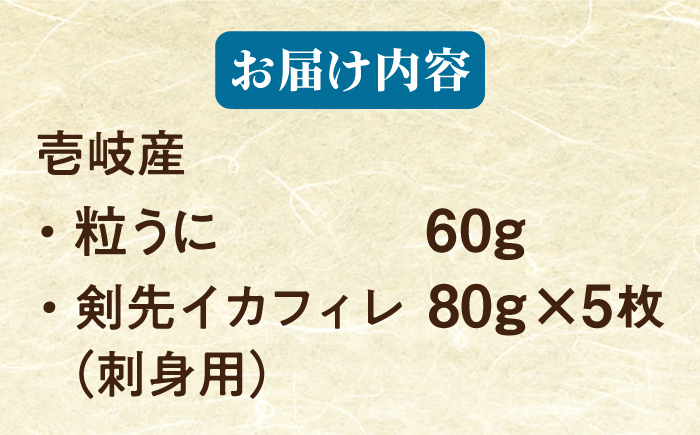 お届け内容

壱岐産

・粒うに 60g

・剣先イカフィレ 80g×5枚
（刺身用）